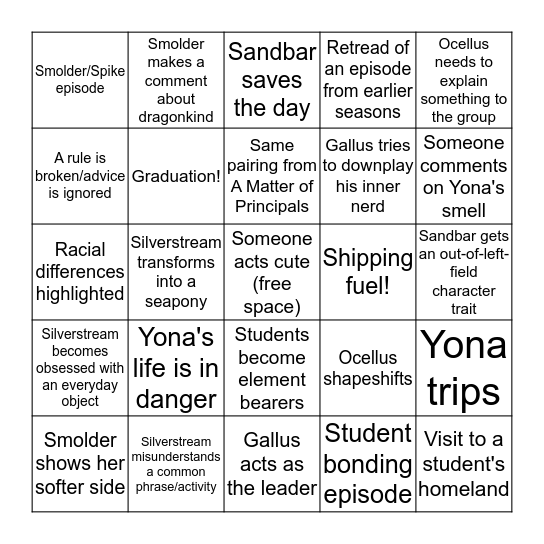 | | | | | |
|---|---|---|---|---|
| Smolder/Spike episode | Smolder makes a comment about dragonkind | Sandbar saves the day | Retread of an episode from earlier seasons | Ocellus needs to explain something to the group |
| A rule is broken/advice is ignored | Graduation! | Same pairing from A Matter of Principals | Gallus tries to downplay his inner nerd | Someone comments on Yona's smell |
| Racial differences highlighted | Silverstream transforms into a seapony | Someone acts cute (free space) | Shipping fuel! | Sandbar gets an out-of-left-field character trait |
| Silverstream becomes obsessed with an everyday object | Yona's life is in danger | Students become element bearers | Ocellus shapeshifts | Yona trips |
| Smolder shows her softer side | Silverstream misunderstands a common phrase/activity | Gallus acts as the leader | Student bonding episode | Visit to a student's homeland |